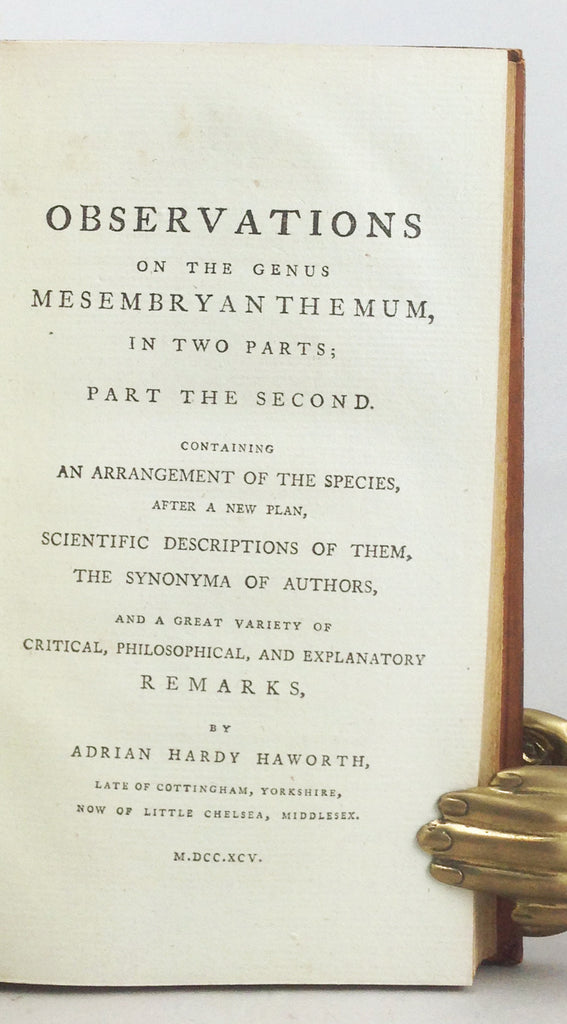 OBSERVATIONS

ON THE GENUS

MESEMBRYANTHEMUM,

IN TWO PARTS;

PART THE SECOND.

CONTAINING

AN ARRANGEMENT OF THE SPECIES,

AFTER A NEW PLAN,

SCIENTIFIC DESCRIPTIONS OF THEM,

THE SYNONYMA OF AUTHORS,

AND A GREAT VARIETY OF

CRITICAL, PHILOSOPHICAL, AND EXPLANATORY

REMARKS,

BY

ADRIAN HARDY HAWORTH,

LATE OF COTTINGHAM, YORKSHIRE,

NOW OF LITTLE CHELSEA, MIDDLESEX.

M.DCC.XCV.